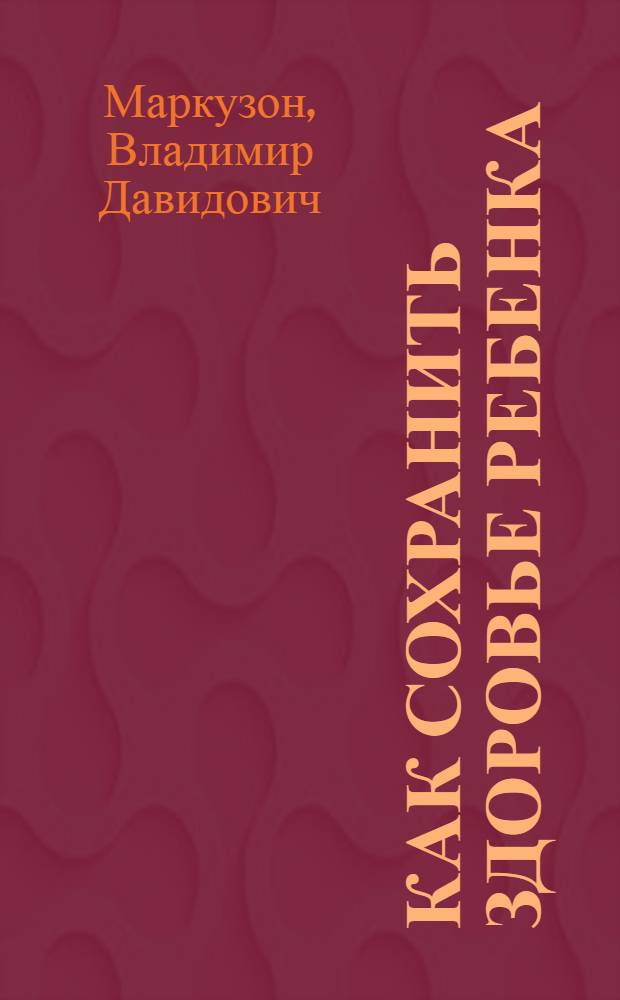 Маркузон, Владимир Давидович

КАК СОХРАНИТЬ ЗДОРОВЬЕ РЕБЕНКА